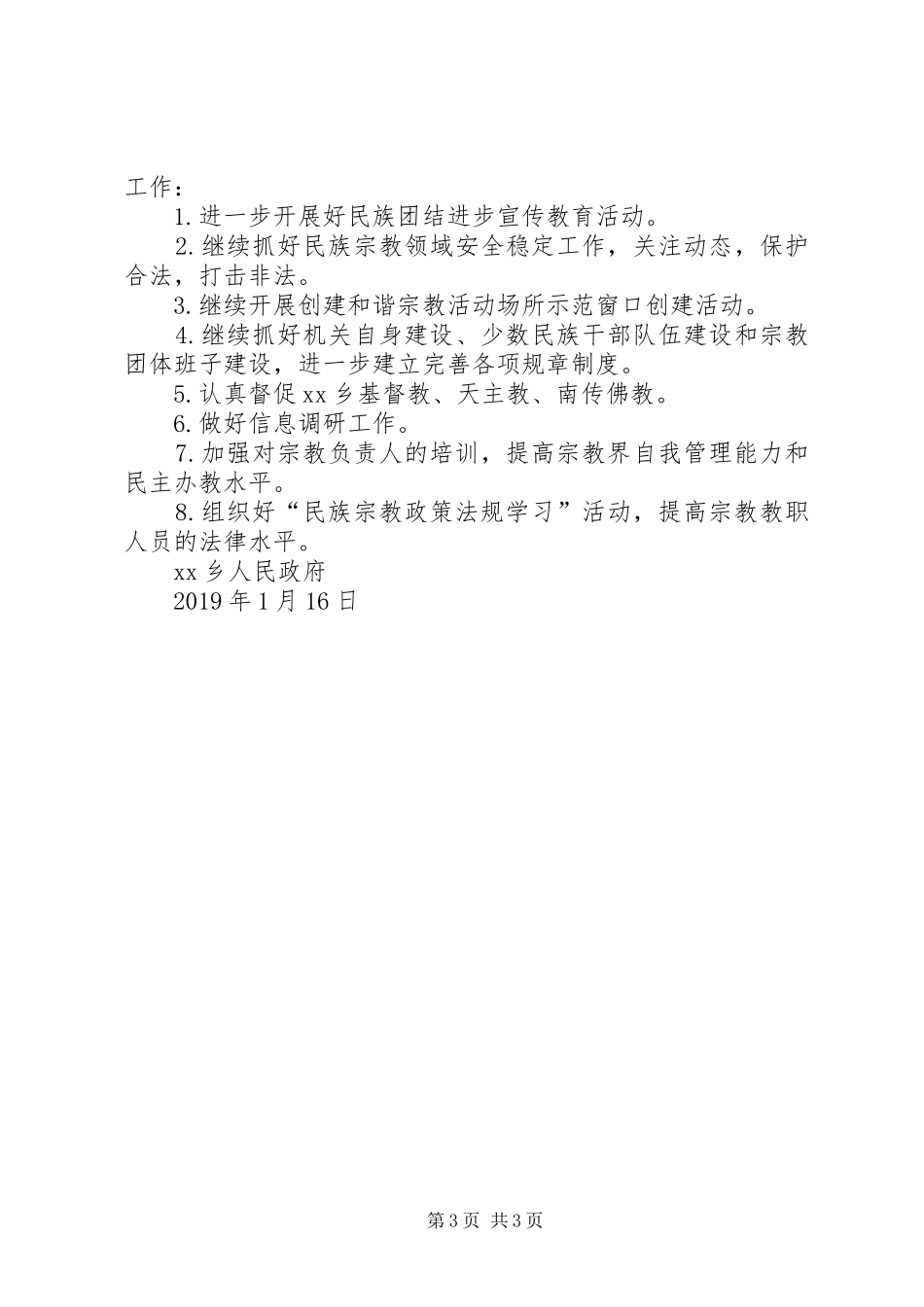 工作：

1.进一步开展好民族团结进步宣传教育活动。

2.继续抓好民族宗教领域安全稳定工作，关注动态，保护合法，打击非法。

3.继续开展创建和谐宗教活动场所示范窗口创建活动。

4.继续抓好机关自身建设、少数民族干部队伍建设和宗教团体班子建设，进一步建立完善各项规章制度。

5.认真督促xx乡基督教、天主教、南传佛教。

6.做好信息调研工作。

7.加强对宗教负责人的培训，提高宗教界自我管理能力和民主办教水平。

8.组织好“民族宗教政策法规学习”活动，提高宗教教职人员的法律水平。

xx乡人民政府

2019年1月16日

第3页 共3页